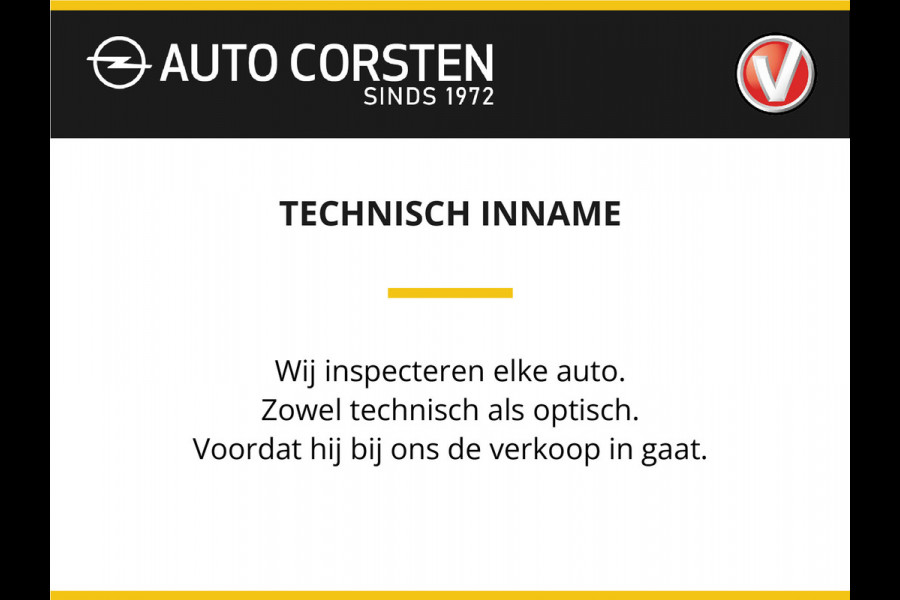 AUTO CORSTEN
SINDS 1972

V

TECHNISCH INNAME

Wij inspecteren elke auto.
Zowel technisch als optisch.
Voordat hij bij ons de verkoop in gaat.